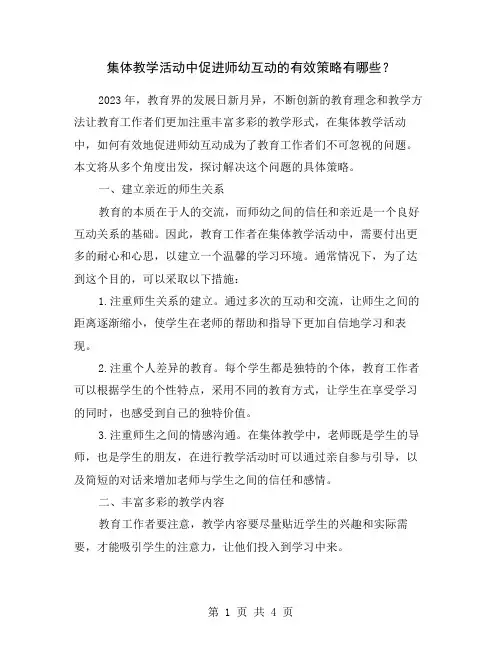 集体教学活动中促进师幼互动的有效策略有哪些？

2023年，教育界的发展日新月异，不断创新的教育理念和教学方法让教育工作者们更加注重丰富多彩的教学形式，在集体教学活动中，如何有效地促进师幼互动成为了教育工作者们不可忽视的问题。本文将从多个角度出发，探讨解决这个问题的具体策略。

一、建立亲近的师生关系

教育的本质在于人的交流，而师幼之间的信任和亲近是一个良好互动关系的基础。因此，教育工作者在集体教学活动中，需要付出更多的耐心和心思，以建立一个温馨的学习环境。通常情况下，为了达到这个目的，可以采取以下措施：

1.注重师生关系的建立。通过多次的互动和交流，让师生之间的距离逐渐缩小，使学生在老师的帮助和指导下更加自信地学习和表现。

2.注重个人差异的教育。每个学生都是独特的个体，教育工作者可以根据学生的个性特点，采用不同的教育方式，让学生在享受学习的同时，也感受到自己的独特价值。

3.注重师生之间的情感沟通。在集体教学中，老师既是学生的导师，也是学生的朋友，在进行教学活动时可以通过亲自参与引导，以及简短的对话来增加老师与学生之间的信任和感情。

二、丰富多彩的教学内容

教育工作者要注意，教学内容要尽量贴近学生的兴趣和实际需要，才能吸引学生的注意力，让他们投入到学习中来。

第 1 页 共 4 页